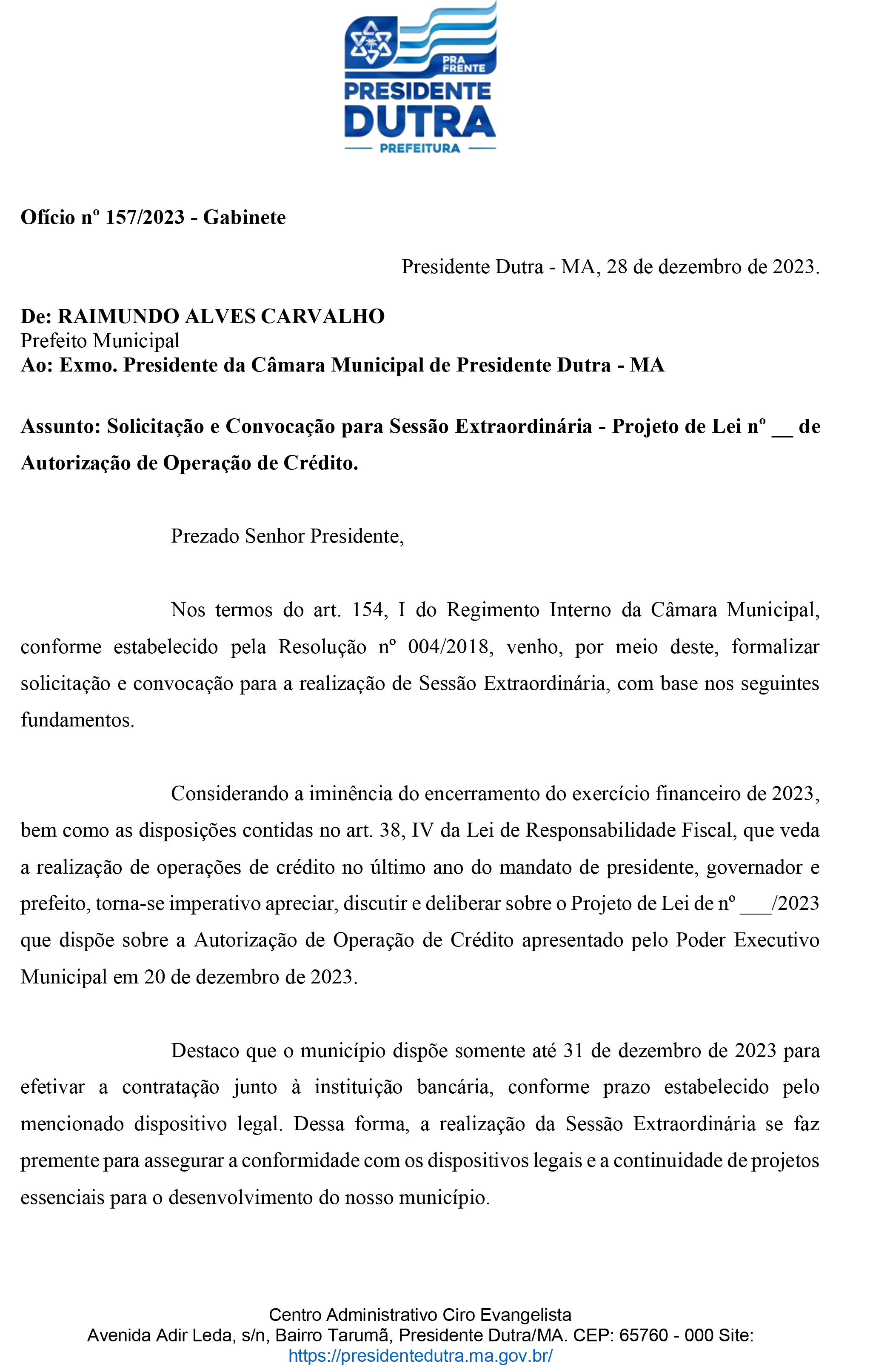 PRA FRENTE
PRESIDENTE
DUTRA
PREFEITURA

Ofício nº 157/2023 - Gabinete

Presidente Dutra - MA, 28 de dezembro de 2023.

De: RAIMUNDO ALVES CARVALHO
Prefeito Municipal
Ao: Exmo. Presidente da Câmara Municipal de Presidente Dutra - MA

Assunto: Solicitação e Convocação para Sessão Extraordinária - Projeto de Lei nº ____ de Autorização de Operação de Crédito.

Prezado Senhor Presidente,

Nos termos do art. 154, I do Regimento Interno da Câmara Municipal, conforme estabelecido pela Resolução nº 004/2018, venho, por meio deste, formalizar solicitação e convocação para a realização de Sessão Extraordinária, com base nos seguintes fundamentos.

Considerando a iminência do encerramento do exercício financeiro de 2023, bem como as disposições contidas no art. 38, IV da Lei de Responsabilidade Fiscal, que veda a realização de operações de crédito no último ano do mandato de presidente, governador e prefeito, torna-se imperativo apreciar, discutir e deliberar sobre o Projeto de Lei de nº ____/2023 que dispõe sobre a Autorização de Operação de Crédito apresentado pelo Poder Executivo Municipal em 20 de dezembro de 2023.

Destaco que o município dispõe somente até 31 de dezembro de 2023 para efetivar a contratação junto à instituição bancária, conforme prazo estabelecido pelo mencionado dispositivo legal. Dessa forma, a realização da Sessão Extraordinária se faz premente para assegurar a conformidade com os dispositivos legais e a continuidade de projetos essenciais para o desenvolvimento do nosso município.

Centro Administrativo Ciro Evangelista
Avenida Adir Leda, s/n, Bairro Tarumã, Presidente Dutra/MA. CEP: 65760 - 000 Site:
https://presidentedutra.ma.gov.br/